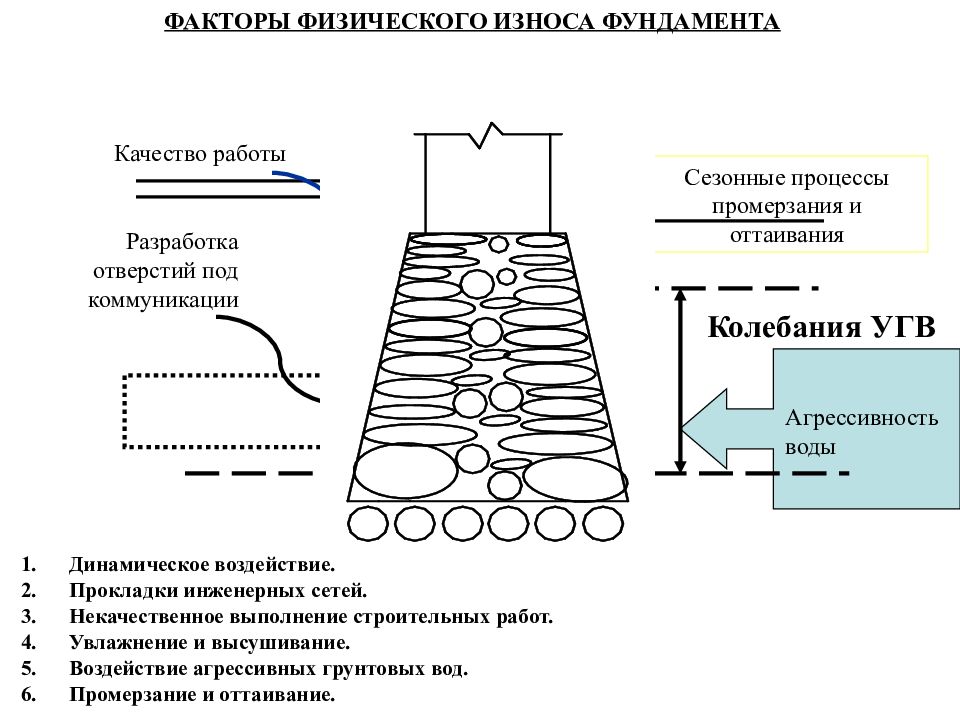 ФАКТОРЫ ФИЗИЧЕСКОГО ИЗНОСА ФУНДАМЕНТА

Качество работы

Разработка отверстий под коммуникации

Сезонные процессы промерзания и оттаивания

Колебания УГВ

Агрессивность воды

1. Динамическое воздействие.
2. Прокладки инженерных сетей.
3. Некачественное выполнение строительных работ.
4. Увлажнение и высушивание.
5. Воздействие агрессивных грунтовых вод.
6. Промерзание и оттаивание.